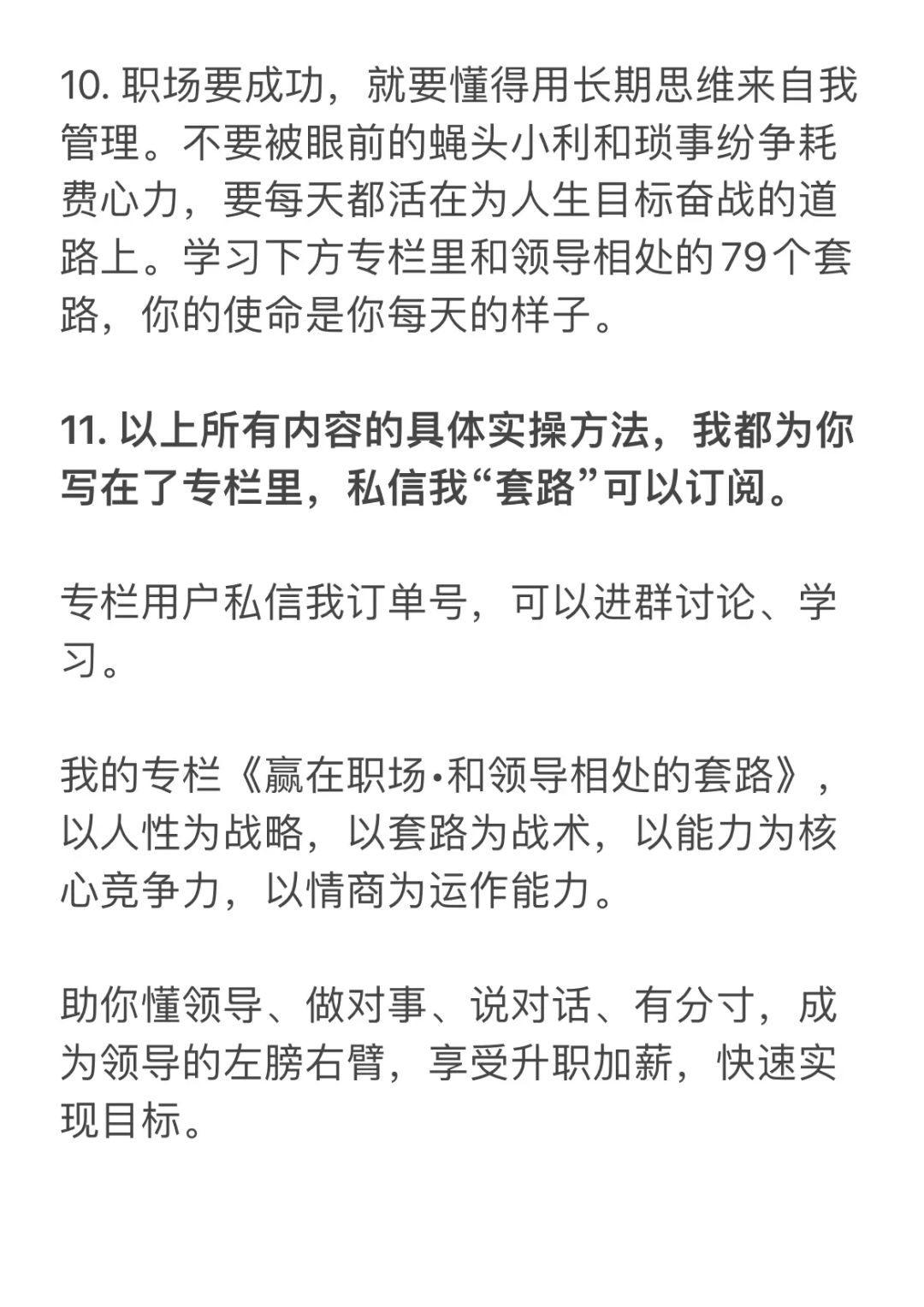 10. 职场要成功，就要懂得用长期思维来自我管理。不要被眼前的蝇头小利和琐事纷争耗费心力，要每天都活在为人生目标奋战的道路上。学习下方专栏里和领导相处的79个套路，你的使命是你每天的样子。

11. 以上所有内容的具体实操方法，我都为你写在了专栏里，私信我“套路”可以订阅。

专栏用户私信我订单号，可以进群讨论、学习。

我的专栏《赢在职场·和领导相处的套路》，以人性为战略，以套路为战术，以能力为核心竞争力，以情商为运作能力。

助你懂领导、做对事、说对话、有分寸，成为领导的左膀右臂，享受升职加薪，快速实现目标。